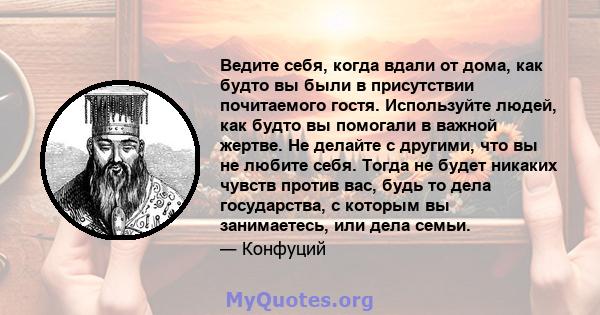 Ведите себя, когда вдали от дома, как будто вы были в присутствии почитаемого гостя. Используйте людей, как будто вы помогали в важной жертве. Не делайте с другими, что вы не любите себя. Тогда не будет никаких чувств против вас, будь то дела государства, с которым вы занимаетесь, или дела семьи.
— Конфуций

MyQuotes.org